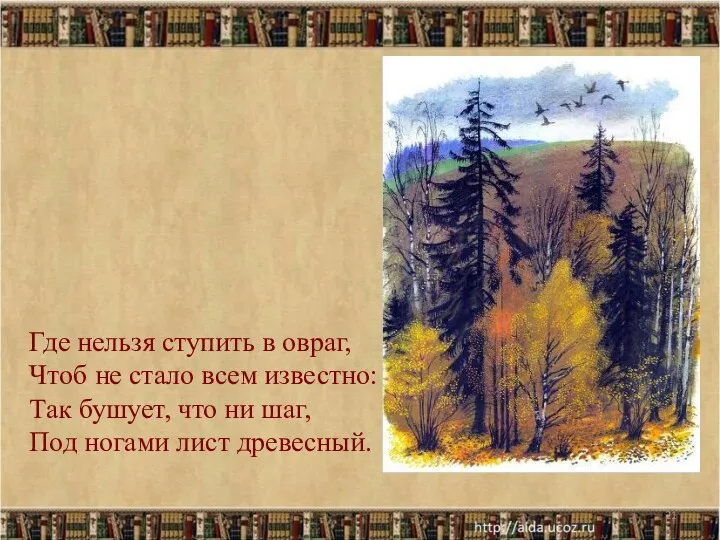 Где нельзя ступить в овраг,
Чтоб не стало всем известно:
Так бушует, что ни шаг,
Под ногами лист древесный.

http://aida.ucoz.ru